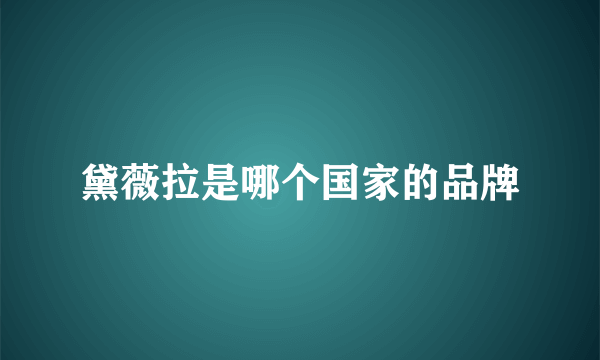 黛薇拉是哪个国家的品牌